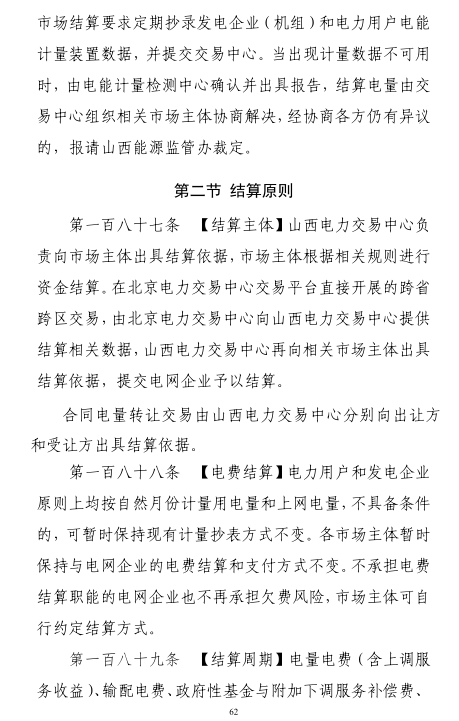 市场结算要求定期抄录发电企业（机组）和电力用户电能计量装置数据，并提交交易中心。当出现计量数据不可用时，由电能计量检测中心确认并出具报告，结算电量由交易中心组织相关市场主体协商解决，经协商各方仍有异议的，报请山西能源监管办裁定。

第二节 结算原则

第一百八十七条 【结算主体】山西电力交易中心负责向市场主体出具结算依据，市场主体根据相关规则进行资金结算。在北京电力交易中心交易平台直接开展的跨省跨区交易，由北京电力交易中心向山西电力交易中心提供结算相关数据，山西电力交易中心再向相关市场主体出具结算依据，提交电网企业予以结算。

合同电量转让交易由山西电力交易中心分别向出让方和受让方出具结算依据。

第一百八十八条 【电费结算】电力用户和发电企业原则上均按自然月份计量用电量和上网电量，不具备条件的，可暂时保持现有计量抄表方式不变。各市场主体暂时保持与电网企业的电费结算和支付方式不变。不承担电费结算职能的电网企业也不再承担欠费风险，市场主体可自行约定结算方式。

第一百八十九条 【结算周期】电量电费（含上调服务收益）、输配电费、政府性基金与附加下调服务补偿费、

62